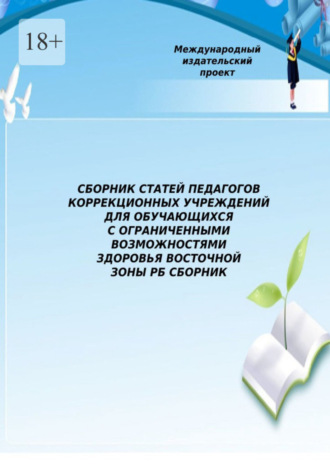 18+

Международный издательский проект

СБОРНИК СТАТЕЙ ПЕДАГОГОВ КОРРЕКЦИОННЫХ УЧРЕЖДЕНИЙ ДЛЯ ОБУЧАЮЩИХСЯ С ОГРАНИЧЕННЫМИ ВОЗМОЖНОСТЯМИ ЗДОРОВЬЯ ВОСТОЧНОЙ ЗОНЫ РБ СБОРНИК